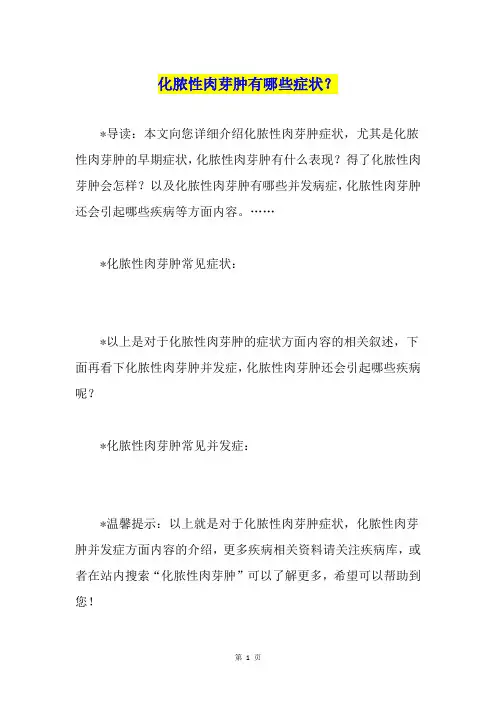 化脓性肉芽肿有哪些症状？

*导读：本文向您详细介绍化脓性肉芽肿症状，尤其是化脓性肉芽肿的早期症状，化脓性肉芽肿有什么表现？得了化脓性肉芽肿会怎样？以及化脓性肉芽肿有哪些并发病症，化脓性肉芽肿还会引起哪些疾病等方面内容。……

*化脓性肉芽肿常见症状：

*以上是对于化脓性肉芽肿的症状方面内容的相关叙述，下面再看下化脓性肉芽肿并发症，化脓性肉芽肿还会引起哪些疾病呢？

*化脓性肉芽肿常见并发症：

*温馨提示：以上就是对于化脓性肉芽肿症状，化脓性肉芽肿并发症方面内容的介绍，更多疾病相关资料请关注疾病库，或者在站内搜索“化脓性肉芽肿”可以了解更多，希望可以帮助到您！

第 1 页